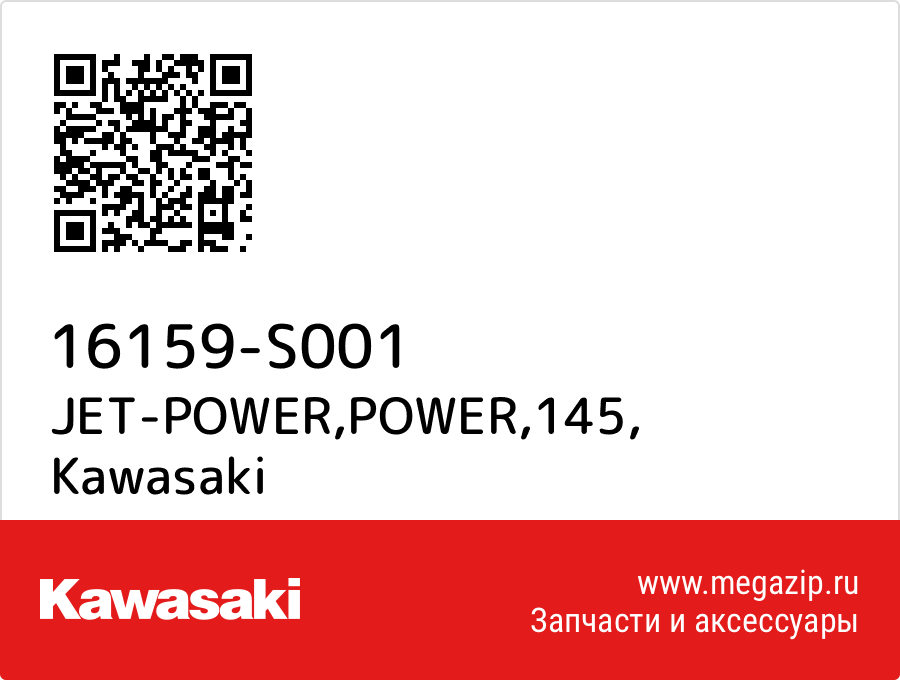 16159-S001
JET-POWER,POWER,145,
Kawasaki

Kawasaki

www.megazip.ru
Запчасти и аксессуары